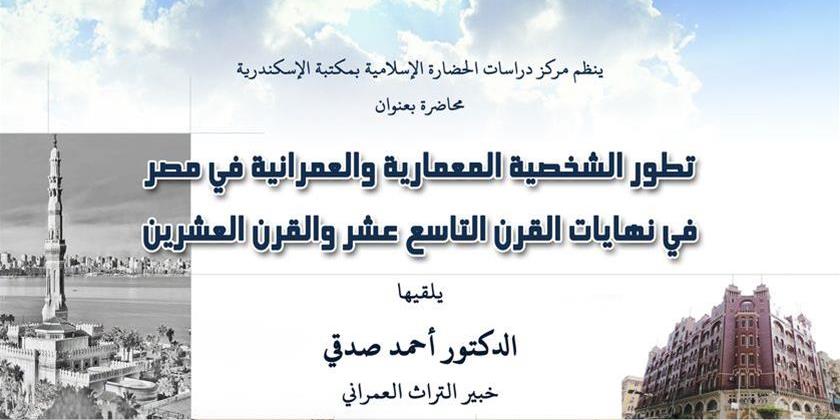 ينظم مركز دراسات الحضارة الإسلامية بمكتبة الإسكندرية
محاضرة بعنوان

تطور الشخصية المعمارية والعمرانية في مصر
في نهايات القرن التاسع عشر والقرن العشرين

يلقيها

الدكتور أحمد صدقي

خبير التراث العمراني